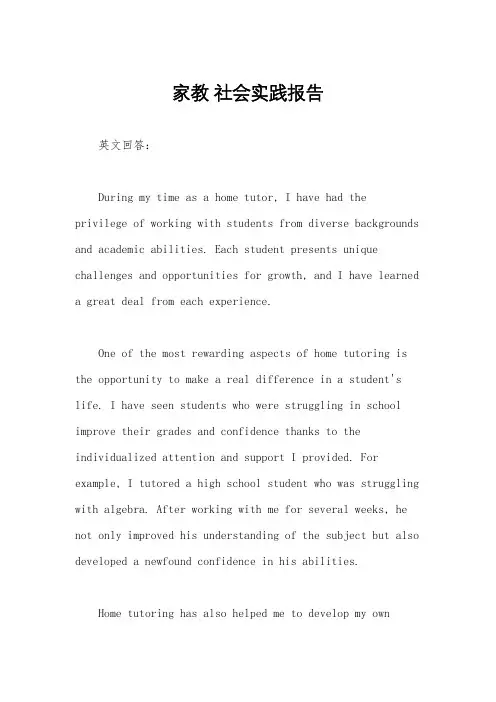 家教 社会实践报告

英文回答：

During my time as a home tutor, I have had the privilege of working with students from diverse backgrounds and academic abilities. Each student presents unique challenges and opportunities for growth, and I have learned a great deal from each experience.

One of the most rewarding aspects of home tutoring is the opportunity to make a real difference in a student's life. I have seen students who were struggling in school improve their grades and confidence thanks to the individualized attention and support I provided. For example, I tutored a high school student who was struggling with algebra. After working with me for several weeks, he not only improved his understanding of the subject but also developed a newfound confidence in his abilities.

Home tutoring has also helped me to develop my own